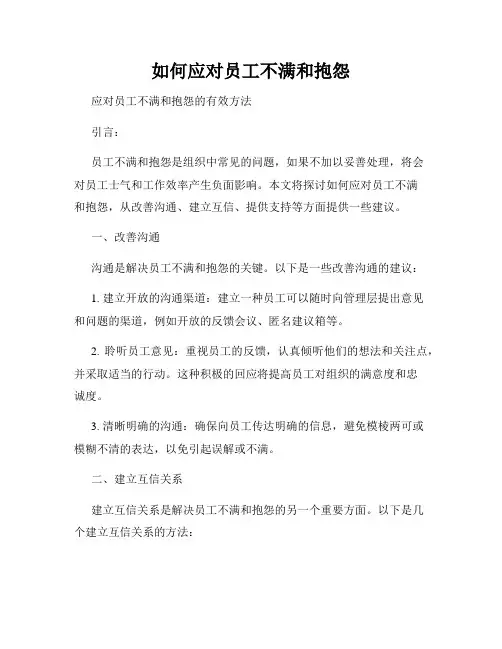 如何应对员工不满和抱怨

应对员工不满和抱怨的有效方法

引言：

员工不满和抱怨是组织中常见的问题，如果不加以妥善处理，将会对员工士气和工作效率产生负面影响。本文将探讨如何应对员工不满和抱怨，从改善沟通、建立互信、提供支持等方面提供一些建议。

一、改善沟通

沟通是解决员工不满和抱怨的关键。以下是一些改善沟通的建议：

1. 建立开放的沟通渠道：建立一种员工可以随时向管理层提出意见和问题的渠道，例如开放的反馈会议、匿名建议箱等。

2. 聆听员工意见：重视员工的反馈，认真倾听他们的想法和关注点，并采取适当的行动。这种积极的回应将提高员工对组织的满意度和忠诚度。

3. 清晰明确的沟通：确保向员工传达明确的信息，避免模棱两可或模糊不清的表达，以免引起误解或不满。

二、建立互信关系

建立互信关系是解决员工不满和抱怨的另一个重要方面。以下是几个建立互信关系的方法：